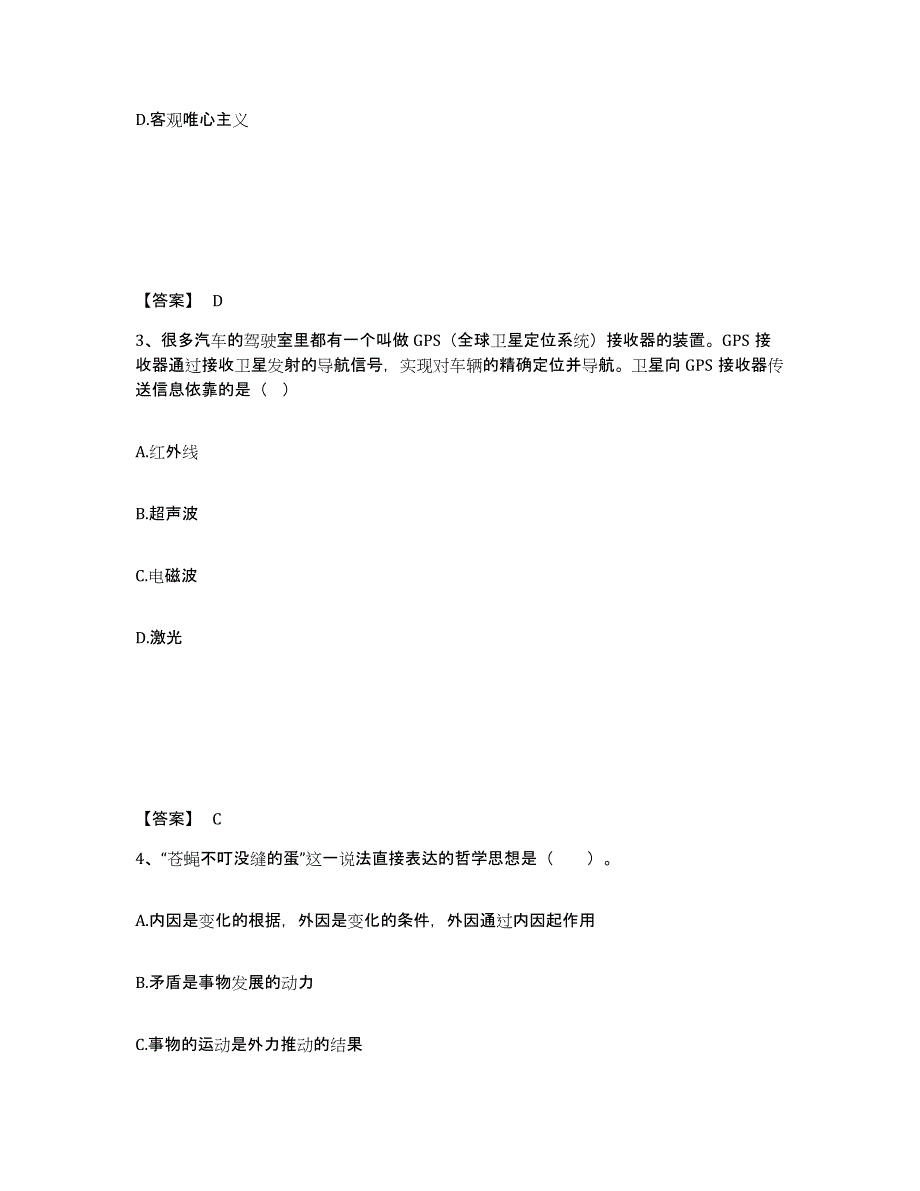 D.客观唯心主义

【答案】 D

3、很多汽车的驾驶室里都有一个叫做 GPS（全球卫星定位系统）接收器的装置。GPS 接收器通过接收卫星发射的导航信号，实现对车辆的精确定位并导航。卫星向 GPS 接收器传送信息依靠的是（ ）

A.红外线

B.超声波

C.电磁波

D.激光

【答案】 C

4、“苍蝇不叮没缝的蛋”这一说法直接表达的哲学思想是（　　）。

A.内因是变化的根据，外因是变化的条件，外因通过内因起作用

B.矛盾是事物发展的动力

C.事物的运动是外力推动的结果